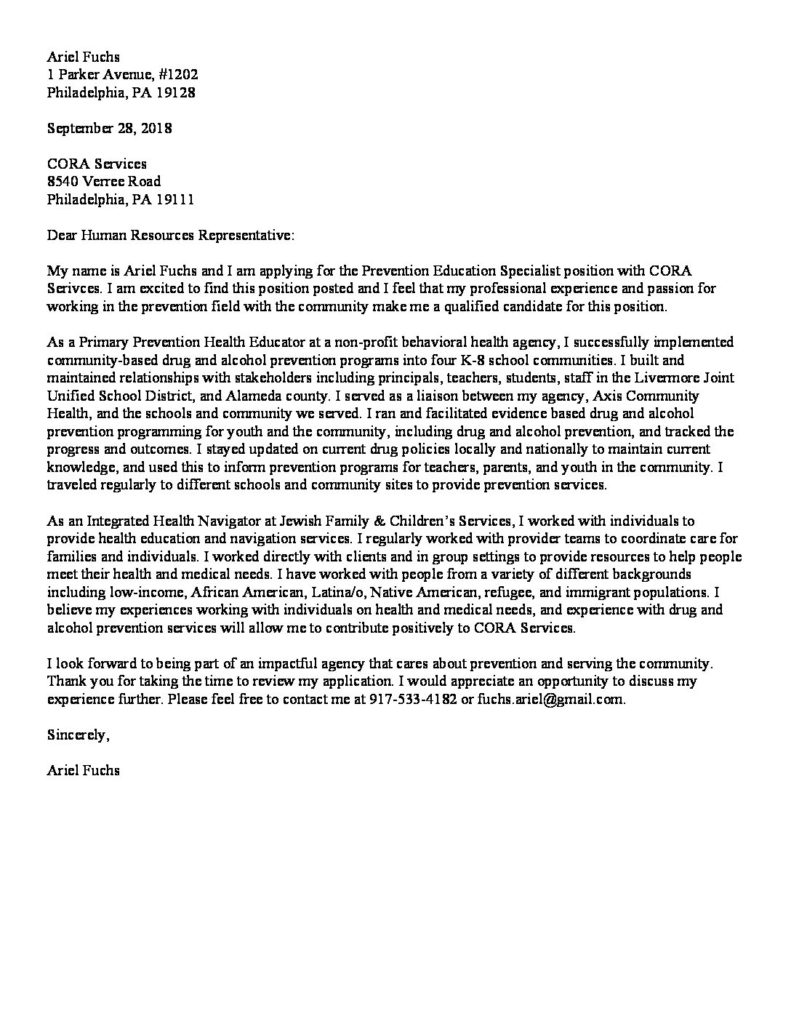 Ariel Fuchs
1 Parker Avenue, #1202
Philadelphia, PA 19128

September 28, 2018

CORA Services
8540 Verree Road
Philadelphia, PA 19111

Dear Human Resources Representative:

My name is Ariel Fuchs and I am applying for the Prevention Education Specialist position with CORA Serivces. I am excited to find this position posted and I feel that my professional experience and passion for working in the prevention field with the community make me a qualified candidate for this position.

As a Primary Prevention Health Educator at a non-profit behavioral health agency, I successfully implemented community-based drug and alcohol prevention programs into four K-8 school communities. I built and maintained relationships with stakeholders including principals, teachers, students, staff in the Livermore Joint Unified School District, and Alameda county. I served as a liaison between my agency, Axis Community Health, and the schools and community we served. I ran and facilitated evidence based drug and alcohol prevention programming for youth and the community, including drug and alcohol prevention, and tracked the progress and outcomes. I stayed updated on current drug policies locally and nationally to maintain current knowledge, and used this to inform prevention programs for teachers, parents, and youth in the community. I traveled regularly to different schools and community sites to provide prevention services.

As an Integrated Health Navigator at Jewish Family & Children's Services, I worked with individuals to provide health education and navigation services. I regularly worked with provider teams to coordinate care for families and individuals. I worked directly with clients and in group settings to provide resources to help people meet their health and medical needs. I have worked with people from a variety of different backgrounds including low-income, African American, Latina/o, Native American, refugee, and immigrant populations. I believe my experiences working with individuals on health and medical needs, and experience with drug and alcohol prevention services will allow me to contribute positively to CORA Services.

I look forward to being part of an impactful agency that cares about prevention and serving the community. Thank you for taking the time to review my application. I would appreciate an opportunity to discuss my experience further. Please feel free to contact me at 917-533-4182 or fuchs.ariel@gmail.com.

Sincerely,

Ariel Fuchs